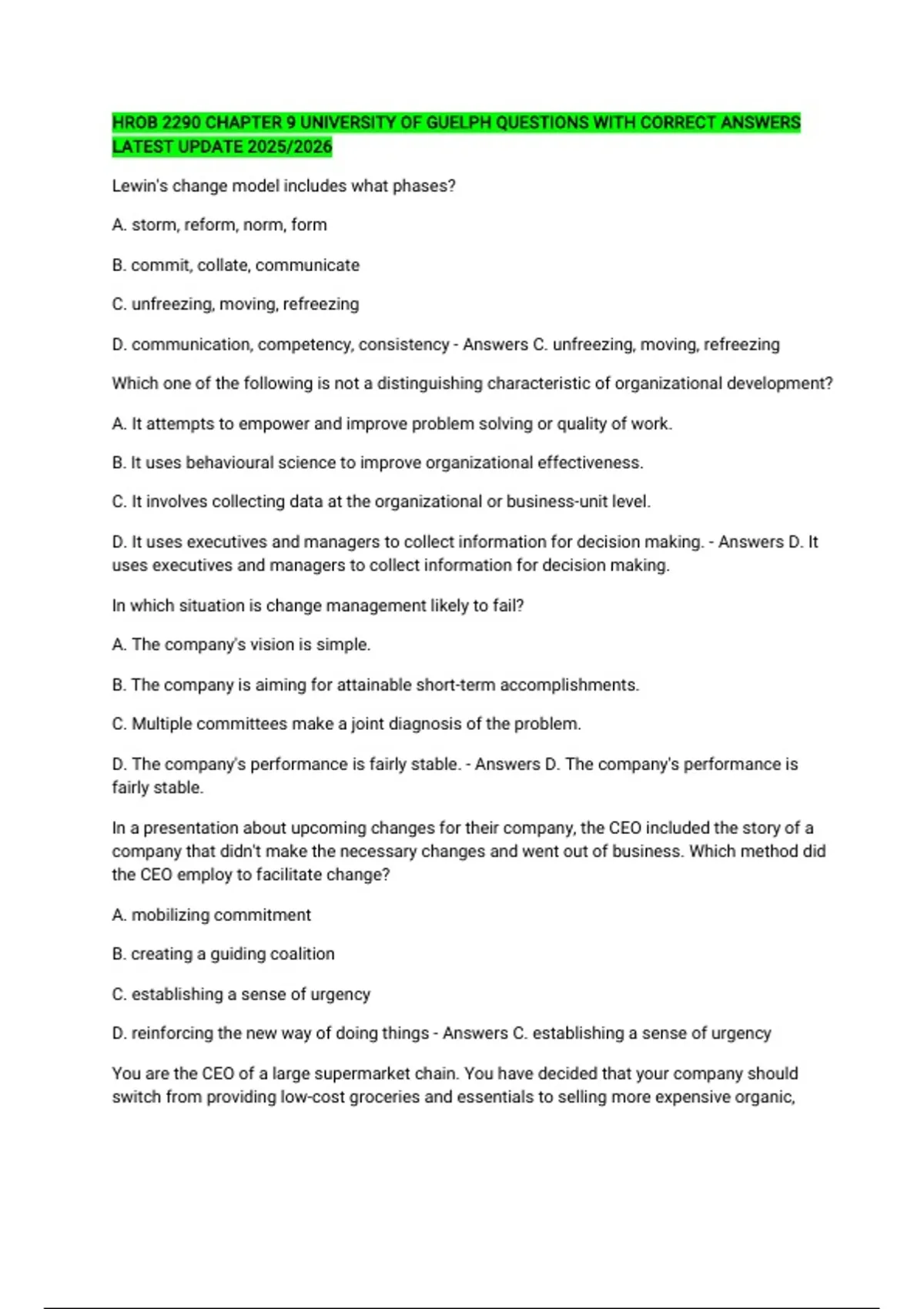 HROB 2290 CHAPTER 9 UNIVERSITY OF GUELPH QUESTIONS WITH CORRECT ANSWERS LATEST UPDATE 2025/2026

Lewin's change model includes what phases?

A. storm, reform, norm, form

B. commit, collate, communicate

C. unfreezing, moving, refreezing

D. communication, competency, consistency - Answers C. unfreezing, moving, refreezing

Which one of the following is not a distinguishing characteristic of organizational development?

A. It attempts to empower and improve problem solving or quality of work.

B. It uses behavioural science to improve organizational effectiveness.

C. It involves collecting data at the organizational or business-unit level.

D. It uses executives and managers to collect information for decision making. - Answers D. It uses executives and managers to collect information for decision making.

In which situation is change management likely to fail?

A. The company's vision is simple.

B. The company is aiming for attainable short-term accomplishments.

C. Multiple committees make a joint diagnosis of the problem.

D. The company's performance is fairly stable. - Answers D. The company's performance is fairly stable.

In a presentation about upcoming changes for their company, the CEO included the story of a company that didn't make the necessary changes and went out of business. Which method did the CEO employ to facilitate change?

A. mobilizing commitment

B. creating a guiding coalition

C. establishing a sense of urgency

D. reinforcing the new way of doing things - Answers C. establishing a sense of urgency

You are the CEO of a large supermarket chain. You have decided that your company should switch from providing low-cost groceries and essentials to selling more expensive organic,